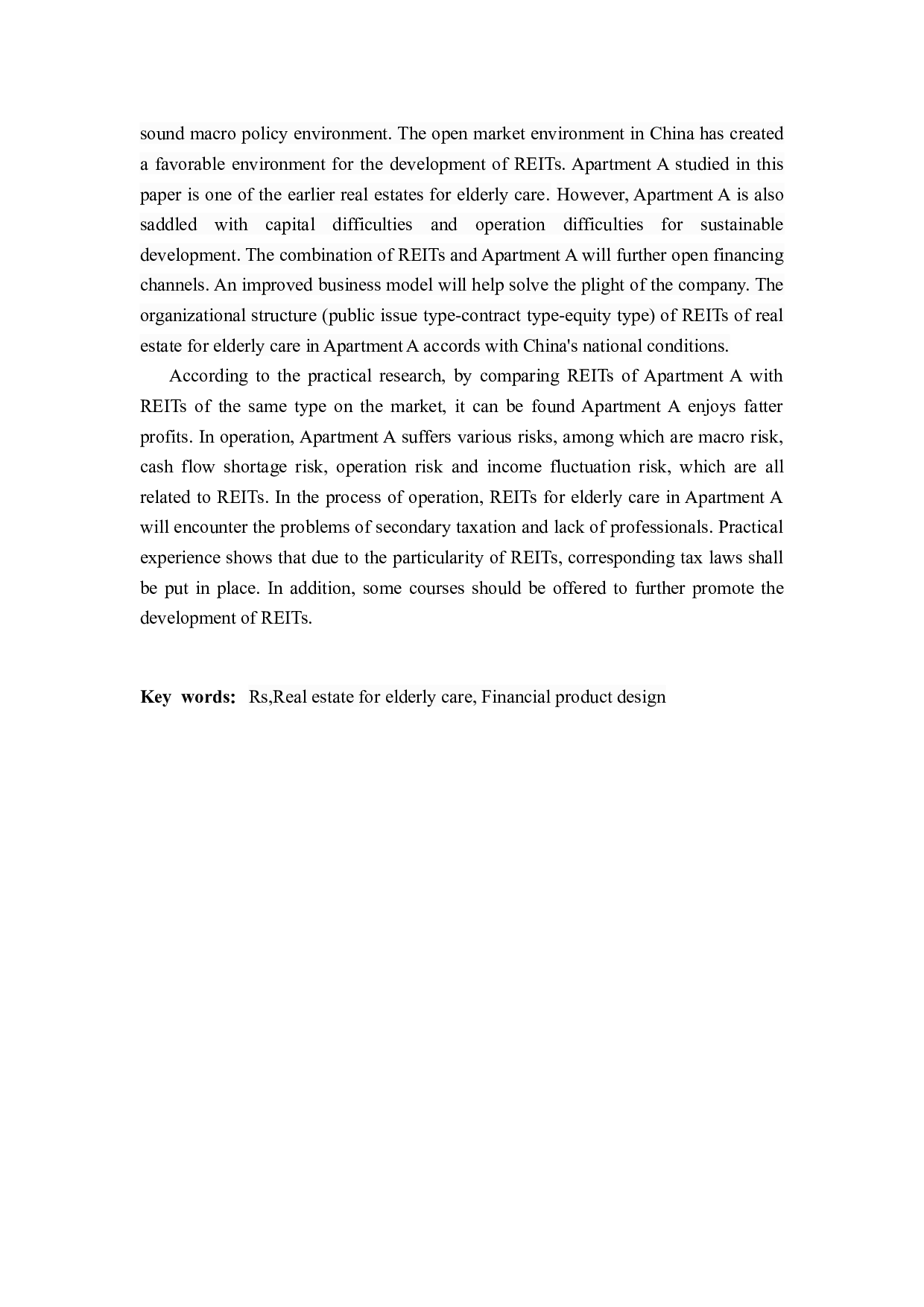 sound macro policy environment. The open market environment in China has created a favorable environment for the development of REITs. Apartment A studied in this paper is one of the earlier real estates for elderly care. However, Apartment A is also saddled with capital difficulties and operation difficulties for sustainable development. The combination of REITs and Apartment A will further open financing channels. An improved business model will help solve the plight of the company. The organizational structure (public issue type-contract type-equity type) of REITs of real estate for elderly care in Apartment A accords with China's national conditions.

According to the practical research, by comparing REITs of Apartment A with REITs of the same type on the market, it can be found Apartment A enjoys fatter profits. In operation, Apartment A suffers various risks, among which are macro risk, cash flow shortage risk, operation risk and income fluctuation risk, which are all related to REITs. In the process of operation, REITs for elderly care in Apartment A will encounter the problems of secondary taxation and lack of professionals. Practical experience shows that due to the particularity of REITs, corresponding tax laws shall be put in place. In addition, some courses should be offered to further promote the development of REITs.

Key words: Rs,Real estate for elderly care, Financial product design